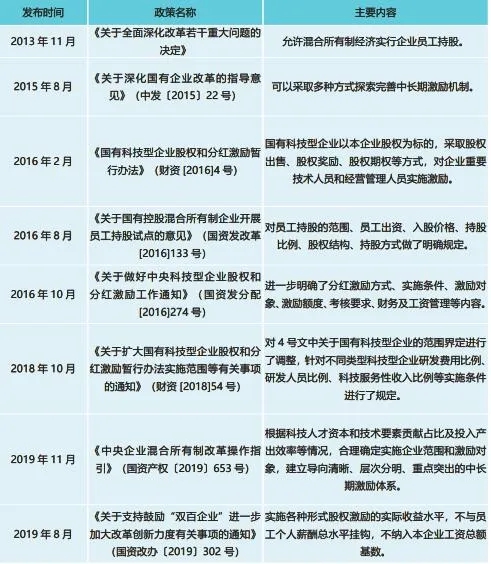 | 发布时间 | 政策名称 | 主要内容 |
|---|---|---|
| 2013 年 11 月 | 《关于全面深化改革若干重大问题的决定》 | 允许混合所有制经济实行企业员工持股。 |
| 2015 年 8 月 | 《关于深化国有企业改革的指导意见》（中发〔2015〕22 号） | 可以采取多种方式探索完善中长期激励机制。 |
| 2016 年 2 月 | 《国有科技型企业股权和分红激励暂行办法》（财资 [2016]4 号） | 国有科技型企业以本企业股权为标的，采取股权出售、股权奖励、股权期权等方式，对企业重要技术人员和经营管理人员实施激励。 |
| 2016 年 8 月 | 《关于国有控股混合所有制企业开展员工持股试点的意见》（国资发改革 [2016]133 号） | 对员工持股的范围、员工出资、入股价格、持股比例、股权结构、持股方式做了明确规定。 |
| 2016 年 10 月 | 《关于做好中央科技型企业股权和分红激励工作通知》（国资发分配 [2016]274 号） | 进一步明确了分红激励方式、实施条件、激励对象、激励额度、考核要求、财务及工资管理等内容。 |
| 2018 年 10 月 | 《关于扩大国有科技型企业股权和分红激励暂行办法实施范围等有关事项的通知》（财资 [2018]54 号） | 对 4 号文中关于国有科技型企业的范围界定进行了调整，针对不同类型科技型企业研发费用比例、研发人员比例、科技服务性收入比例等实施条件进行了规定。 |
| 2019 年 11 月 | 《中央企业混合所有制改革操作指引》（国资产权〔2019〕653 号） | 根据科技人才资本和技术要素贡献占比及投入产出效率等情况，合理确定实施企业范围和激励对象，建立导向清晰、层次分明、重点突出的中长期激励体系。 |
| 2019 年 8 月 | 《关于支持鼓励“双百企业”进一步加大改革创新力度有关事项的通知》（国资改办〔2019〕302 号） | 实施各种形式股权激励的实际收益水平，不与员工个人薪酬总水平挂钩，不纳入本企业工资总额基数。 |